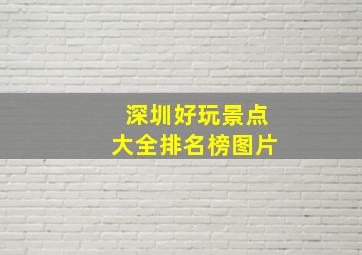 深圳好玩景点
大全排名榜图片